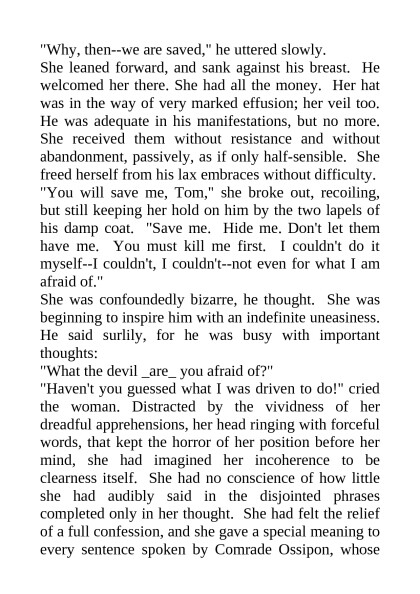 "Why, then--we are saved," he uttered slowly.
She leaned forward, and sank against his breast. He welcomed her there. She had all the money. Her hat was in the way of very marked effusion; her veil too. He was adequate in his manifestations, but no more. She received them without resistance and without abandonment, passively, as if only half-sensible. She freed herself from his lax embraces without difficulty.
"You will save me, Tom," she broke out, recoiling, but still keeping her hold on him by the two lapels of his damp coat. "Save me. Hide me. Don't let them have me. You must kill me first. I couldn't do it myself--I couldn't, I couldn't--not even for what I am afraid of."
She was confoundedly bizarre, he thought. She was beginning to inspire him with an indefinite uneasiness. He said surlily, for he was busy with important thoughts:
"What the devil _are_ you afraid of?"
"Haven't you guessed what I was driven to do!" cried the woman. Distracted by the vividness of her dreadful apprehensions, her head ringing with forceful words, that kept the horror of her position before her mind, she had imagined her incoherence to be clearness itself. She had no conscience of how little she had audibly said in the disjointed phrases completed only in her thought. She had felt the relief of a full confession, and she gave a special meaning to every sentence spoken by Comrade Ossipon, whose